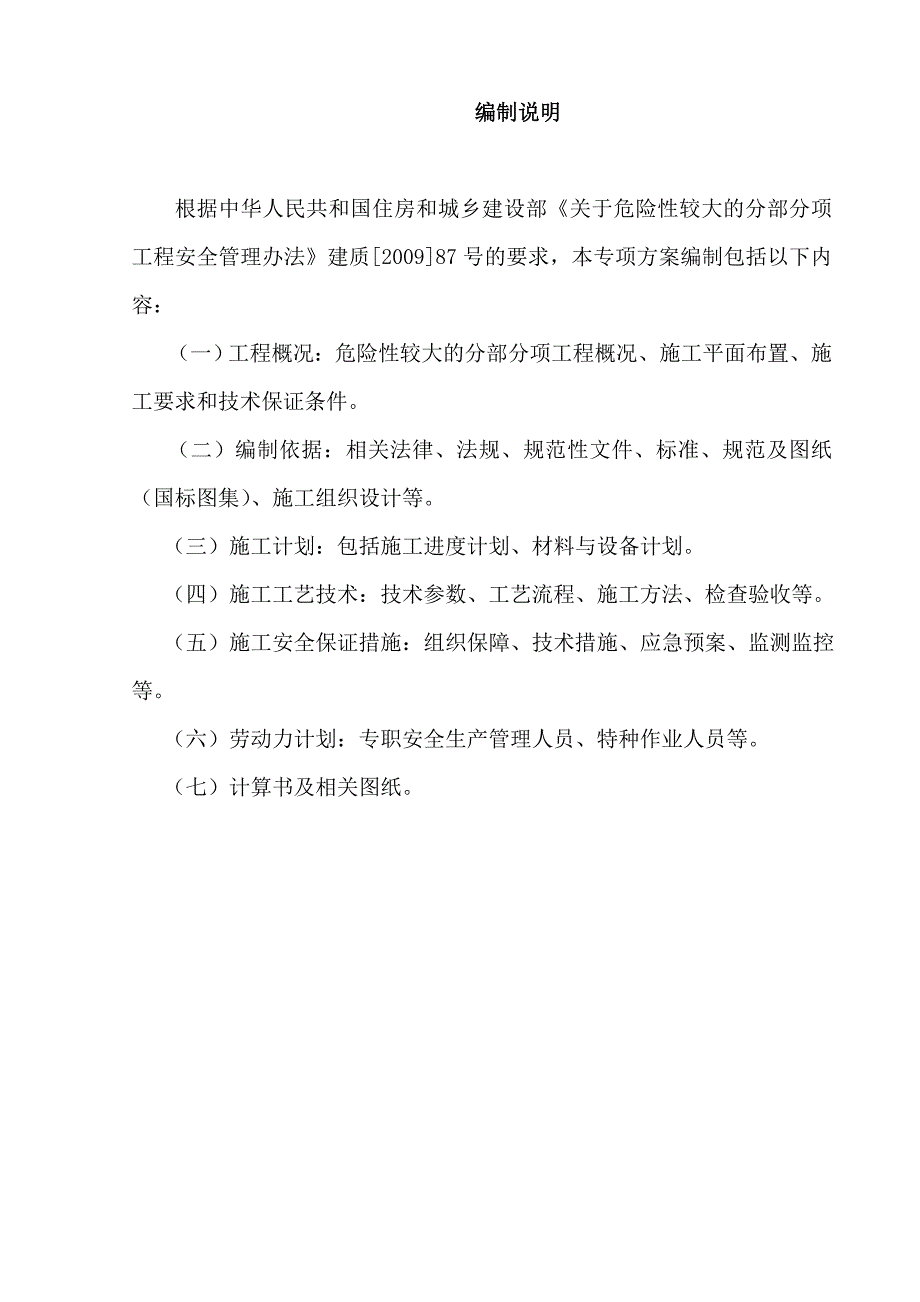 编制说明

根据中华人民共和国住房和城乡建设部《关于危险性较大的分部分项工程安全管理办法》建质[2009]87号的要求，本专项方案编制包括以下内容：

（一）工程概况：危险性较大的分部分项工程概况、施工平面布置、施工要求和技术保证条件。

（二）编制依据：相关法律、法规、规范性文件、标准、规范及图纸（国标图集）、施工组织设计等。

（三）施工计划：包括施工进度计划、材料与设备计划。

（四）施工工艺技术：技术参数、工艺流程、施工方法、检查验收等。

（五）施工安全保证措施：组织保障、技术措施、应急预案、监测监控等。

（六）劳动力计划：专职安全生产管理人员、特种作业人员等。

（七）计算书及相关图纸。